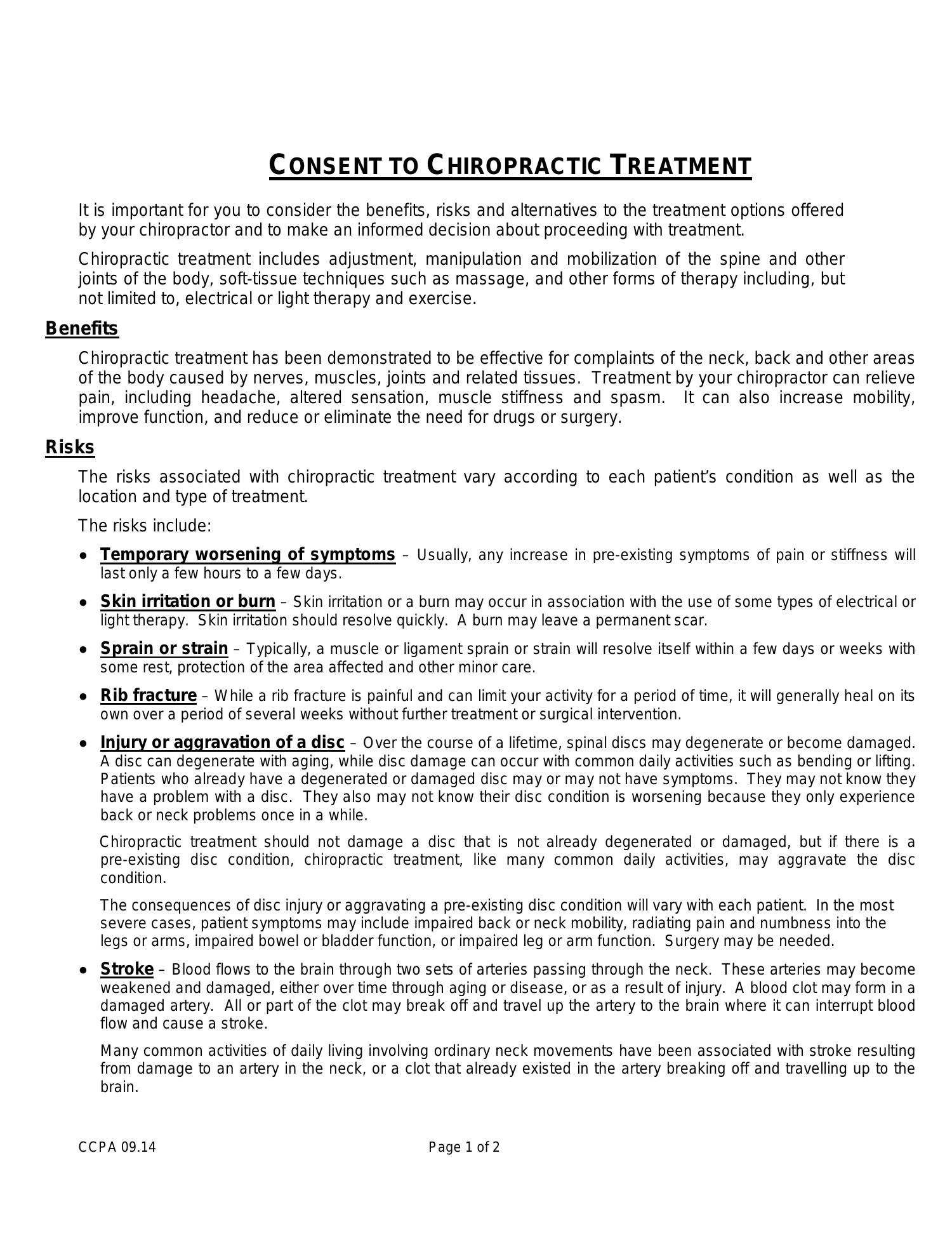 CONSENT TO CHIROPRACTIC TREATMENT

It is important for you to consider the benefits, risks and alternatives to the treatment options offered by your chiropractor and to make an informed decision about proceeding with treatment.

Chiropractic treatment includes adjustment, manipulation and mobilization of the spine and other joints of the body, soft-tissue techniques such as massage, and other forms of therapy including, but not limited to, electrical or light therapy and exercise.

Benefits

Chiropractic treatment has been demonstrated to be effective for complaints of the neck, back and other areas of the body caused by nerves, muscles, joints and related tissues. Treatment by your chiropractor can relieve pain, including headache, altered sensation, muscle stiffness and spasm. It can also increase mobility, improve function, and reduce or eliminate the need for drugs or surgery.

Risks

The risks associated with chiropractic treatment vary according to each patient's condition as well as the location and type of treatment.

The risks include:

• Temporary worsening of symptoms – Usually, any increase in pre-existing symptoms of pain or stiffness will last only a few hours to a few days.

• Skin irritation or burn – Skin irritation or a burn may occur in association with the use of some types of electrical or light therapy. Skin irritation should resolve quickly. A burn may leave a permanent scar.

• Sprain or strain – Typically, a muscle or ligament sprain or strain will resolve itself within a few days or weeks with some rest, protection of the area affected and other minor care.

• Rib fracture – While a rib fracture is painful and can limit your activity for a period of time, it will generally heal on its own over a period of several weeks without further treatment or surgical intervention.

• Injury or aggravation of a disc – Over the course of a lifetime, spinal discs may degenerate or become damaged. A disc can degenerate with aging, while disc damage can occur with common daily activities such as bending or lifting. Patients who already have a degenerated or damaged disc may or may not have symptoms. They may not know they have a problem with a disc. They also may not know their disc condition is worsening because they only experience back or neck problems once in a while.

Chiropractic treatment should not damage a disc that is not already degenerated or damaged, but if there is a pre-existing disc condition, chiropractic treatment, like many common daily activities, may aggravate the disc condition.

The consequences of disc injury or aggravating a pre-existing disc condition will vary with each patient. In the most severe cases, patient symptoms may include impaired back or neck mobility, radiating pain and numbness into the legs or arms, impaired bowel or bladder function, or impaired leg or arm function. Surgery may be needed.

• Stroke – Blood flows to the brain through two sets of arteries passing through the neck. These arteries may become weakened and damaged, either over time through aging or disease, or as a result of injury. A blood clot may form in a damaged artery. All or part of the clot may break off and travel up the artery to the brain where it can interrupt blood flow and cause a stroke.

Many common activities of daily living involving ordinary neck movements have been associated with stroke resulting from damage to an artery in the neck, or a clot that already existed in the artery breaking off and travelling up to the brain.

CCPA 09.14 Page 1 of 2